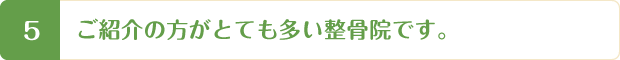 5

ご紹介の方がとても多い整骨院です。